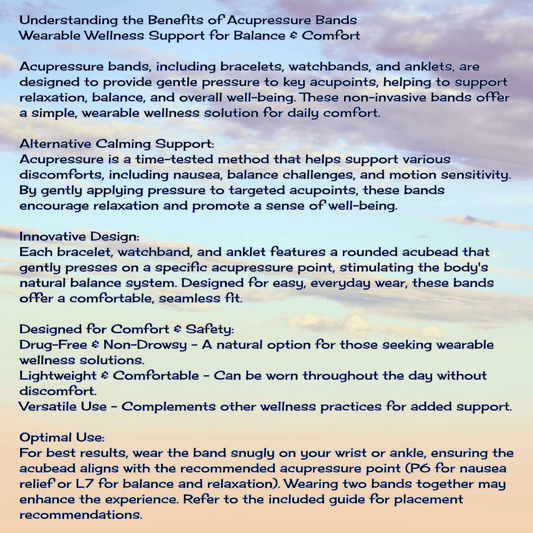 Understanding the Benefits of Acupressure Bands
Wearable Wellness Support for Balance & Comfort

Acupressure bands, including bracelets, watchbands, and anklets, are designed to provide gentle pressure to key acupoints, helping to support relaxation, balance, and overall well-being. These non-invasive bands offer a simple, wearable wellness solution for daily comfort.

Alternative Calming Support:
Acupressure is a time-tested method that helps support various discomforts, including nausea, balance challenges, and motion sensitivity. By gently applying pressure to targeted acupoints, these bands encourage relaxation and promote a sense of well-being.

Innovative Design:
Each bracelet, watchband, and anklet features a rounded acubead that gently presses on a specific acupressure point, stimulating the body's natural balance system. Designed for easy, everyday wear, these bands offer a comfortable, seamless fit.

Designed for Comfort & Safety:
Drug-Free & Non-Drowsy - A natural option for those seeking wearable wellness solutions.
Lightweight & Comfortable - Can be worn throughout the day without discomfort.
Versatile Use - Complements other wellness practices for added support.

Optimal Use:
For best results, wear the band snugly on your wrist or ankle, ensuring the acubead aligns with the recommended acupressure point (P6 for nausea relief or L7 for balance and relaxation). Wearing two bands together may enhance the experience. Refer to the included guide for placement recommendations.